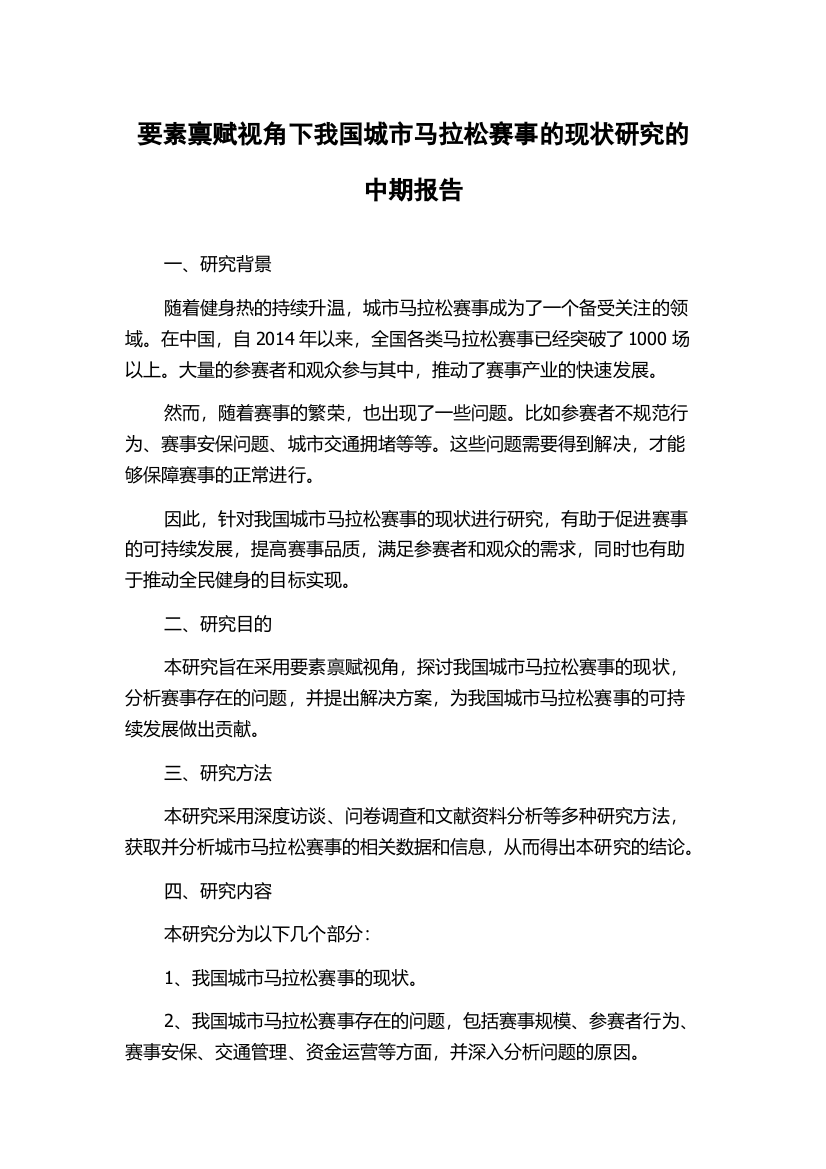 要素禀赋视角下我国城市马拉松赛事的现状研究的中期报告

一、研究背景

随着健身热的持续升温，城市马拉松赛事成为了一个备受关注的领域。在中国，自 2014 年以来，全国各类马拉松赛事已经突破了 1000 场以上。大量的参赛者和观众参与其中，推动了赛事产业的快速发展。

然而，随着赛事的繁荣，也出现了一些问题。比如参赛者不规范行为、赛事安保问题、城市交通拥堵等等。这些问题需要得到解决，才能够保障赛事的正常进行。

因此，针对我国城市马拉松赛事的现状进行研究，有助于促进赛事的可持续发展，提高赛事品质，满足参赛者和观众的需求，同时也有助于推动全民健身的目标实现。

二、研究目的

本研究旨在采用要素禀赋视角，探讨我国城市马拉松赛事的现状，分析赛事存在的问题，并提出解决方案，为我国城市马拉松赛事的可持续发展做出贡献。

三、研究方法

本研究采用深度访谈、问卷调查和文献资料分析等多种研究方法，获取并分析城市马拉松赛事的相关数据和信息，从而得出本研究的结论。

四、研究内容

本研究分为以下几个部分：

1、我国城市马拉松赛事的现状。

2、我国城市马拉松赛事存在的问题，包括赛事规模、参赛者行为、赛事安保、交通管理、资金运营等方面，并深入分析问题的原因。